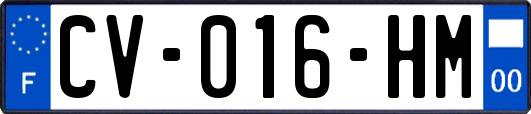 F
CV-016-HM
00